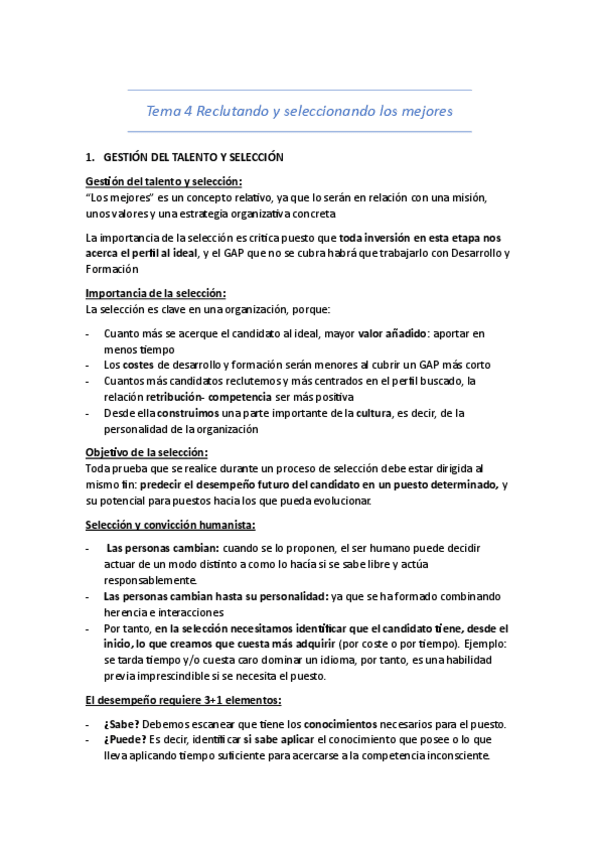 Tema 4 Reclutando y seleccionando los mejores

1. GESTIÓN DEL TALENTO Y SELECCIÓN

Gestión del talento y selección:
"Los mejores" es un concepto relativo, ya que lo serán en relación con una misión, unos valores y una estrategia organizativa concreta

La importancia de la selección es crítica puesto que toda inversión en esta etapa nos acerca el perfil al ideal, y el GAP que no se cubra habrá que trabajarlo con Desarrollo y Formación

Importancia de la selección:
La selección es clave en una organización, porque:

- Cuanto más se acerque el candidato al ideal, mayor valor añadido: aportar en menos tiempo
- Los costes de desarrollo y formación serán menores al cubrir un GAP más corto
- Cuantos más candidatos reclutemos y más centrados en el perfil buscado, la relación retribución- competencia ser más positiva
- Desde ella construimos una parte importante de la cultura, es decir, de la personalidad de la organización

Objetivo de la selección:
Toda prueba que se realice durante un proceso de selección debe estar dirigida al mismo fin: predecir el desempeño futuro del candidato en un puesto determinado, y su potencial para puestos hacia los que pueda evolucionar.

Selección y convicción humanista:

- Las personas cambian: cuando se lo proponen, el ser humano puede decidir actuar de un modo distinto a como lo hacía si se sabe libre y actúa responsablemente.
- Las personas cambian hasta su personalidad: ya que se ha formado combinando herencia e interacciones
- Por tanto, en la selección necesitamos identificar que el candidato tiene, desde el inicio, lo que creamos que cuesta más adquirir (por coste o por tiempo). Ejemplo: se tarda tiempo y/o cuesta caro dominar un idioma, por tanto, es una habilidad previa imprescindible si se necesita el puesto.

El desempeño requiere 3+1 elementos:

- ¿Sabe? Debemos escanear que tiene los conocimientos necesarios para el puesto.
- ¿Puede? Es decir, identificar si sabe aplicar el conocimiento que posee o lo que lleva aplicando tiempo suficiente para acercarse a la competencia inconsciente.